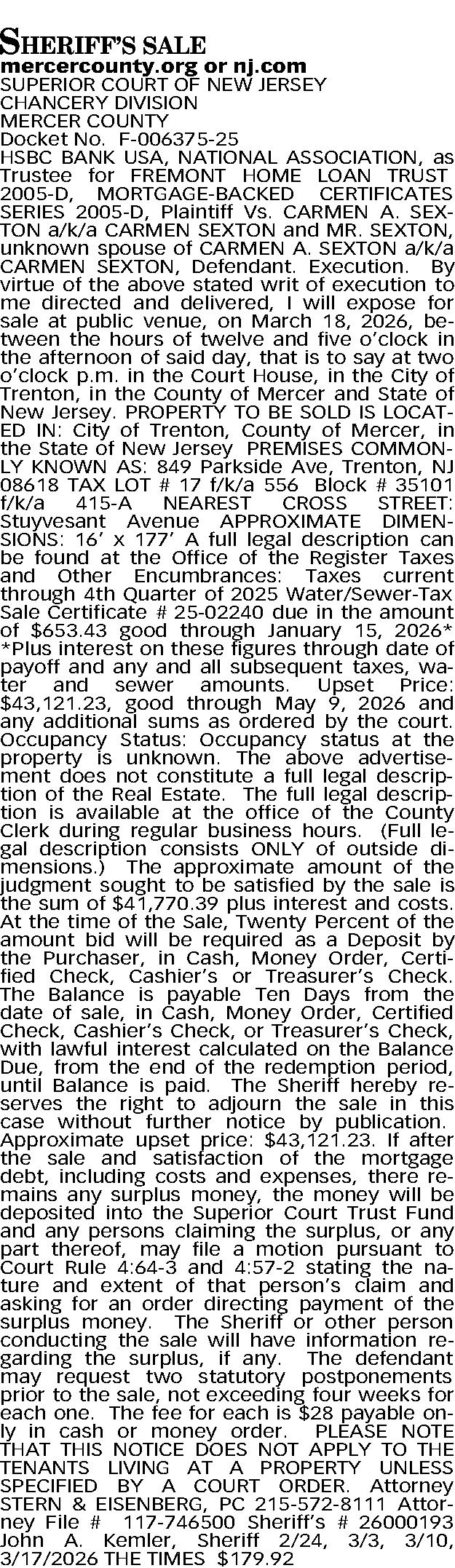 SHERIFF'S SALE
mercercounty.org or nj.com
SUPERIOR COURT OF NEW JERSEY
CHANCERY DIVISION
MERCER COUNTY
Docket No. F-006375-25

HSBC BANK USA, NATIONAL ASSOCIATION, as Trustee for FREMONT HOME LOAN TRUST 2005-D, MORTGAGE-BACKED CERTIFICATES SERIES 2005-D, Plaintiff Vs. CARMEN A. SEXTON a/k/a CARMEN SEXTON and MR. SEXTON, unknown spouse of CARMEN A. SEXTON a/k/a CARMEN SEXTON, Defendant. Execution. By virtue of the above stated writ of execution to me directed and delivered, I will expose for sale at public venue, on March 18, 2026, between the hours of twelve and five o'clock in the afternoon of said day, that is to say at two o'clock p.m. in the Court House, in the City of Trenton, in the County of Mercer and State of New Jersey. PROPERTY TO BE SOLD IS LOCATED IN: City of Trenton, County of Mercer, in the State of New Jersey PREMISES COMMONLY KNOWN AS: 849 Parkside Ave, Trenton, NJ 08618 TAX LOT # 17 f/k/a 556 Block # 35101 f/k/a 415-A NEAREST CROSS STREET: Stuyvesant Avenue APPROXIMATE DIMENSIONS: 16' x 177' A full legal description can be found at the Office of the Register Taxes and Other Encumbrances: Taxes current through 4th Quarter of 2025 Water/Sewer-Tax Sale Certificate # 25-02240 due in the amount of $653.43 good through January 15, 2026* *Plus interest on these figures through date of payoff and any and all subsequent taxes, water and sewer amounts. Upset Price: $43,121.23, good through May 9, 2026 and any additional sums as ordered by the court. Occupancy Status: Occupancy status at the property is unknown. The above advertisement does not constitute a full legal description of the Real Estate. The full legal description is available at the office of the County Clerk during regular business hours. (Full legal description consists ONLY of outside dimensions.) The approximate amount of the judgment sought to be satisfied by the sale is the sum of $41,770.39 plus interest and costs. At the time of the Sale, Twenty Percent of the amount bid will be required as a Deposit by the Purchaser, in Cash, Money Order, Certified Check, Cashier's or Treasurer's Check. The Balance is payable Ten Days from the date of sale, in Cash, Money Order, Certified Check, Cashier's Check, or Treasurer's Check, with lawful interest calculated on the Balance Due, from the end of the redemption period, until Balance is paid. The Sheriff hereby reserves the right to adjourn the sale in this case without further notice by publication. Approximate upset price: $43,121.23. If after the sale and satisfaction of the mortgage debt, including costs and expenses, there remains any surplus money, the money will be deposited into the Superior Court Trust Fund and any persons claiming the surplus, or any part thereof, may file a motion pursuant to Court Rule 4:64-3 and 4:57-2 stating the nature and extent of that person's claim and asking for an order directing payment of the surplus money. The Sheriff or other person conducting the sale will have information regarding the surplus, if any. The defendant may request two statutory postponements prior to the sale, not exceeding four weeks for each one. The fee for each is $28 payable only in cash or money order. PLEASE NOTE THAT THIS NOTICE DOES NOT APPLY TO THE TENANTS LIVING AT A PROPERTY UNLESS SPECIFIED BY A COURT ORDER. Attorney STERN & EISENBERG, PC 215-572-8111 Attorney File # 117-746500 Sheriff's # 26000193 John A. Kemler, Sheriff 2/24, 3/3, 3/10, 3/17/2026 THE TIMES $179.92